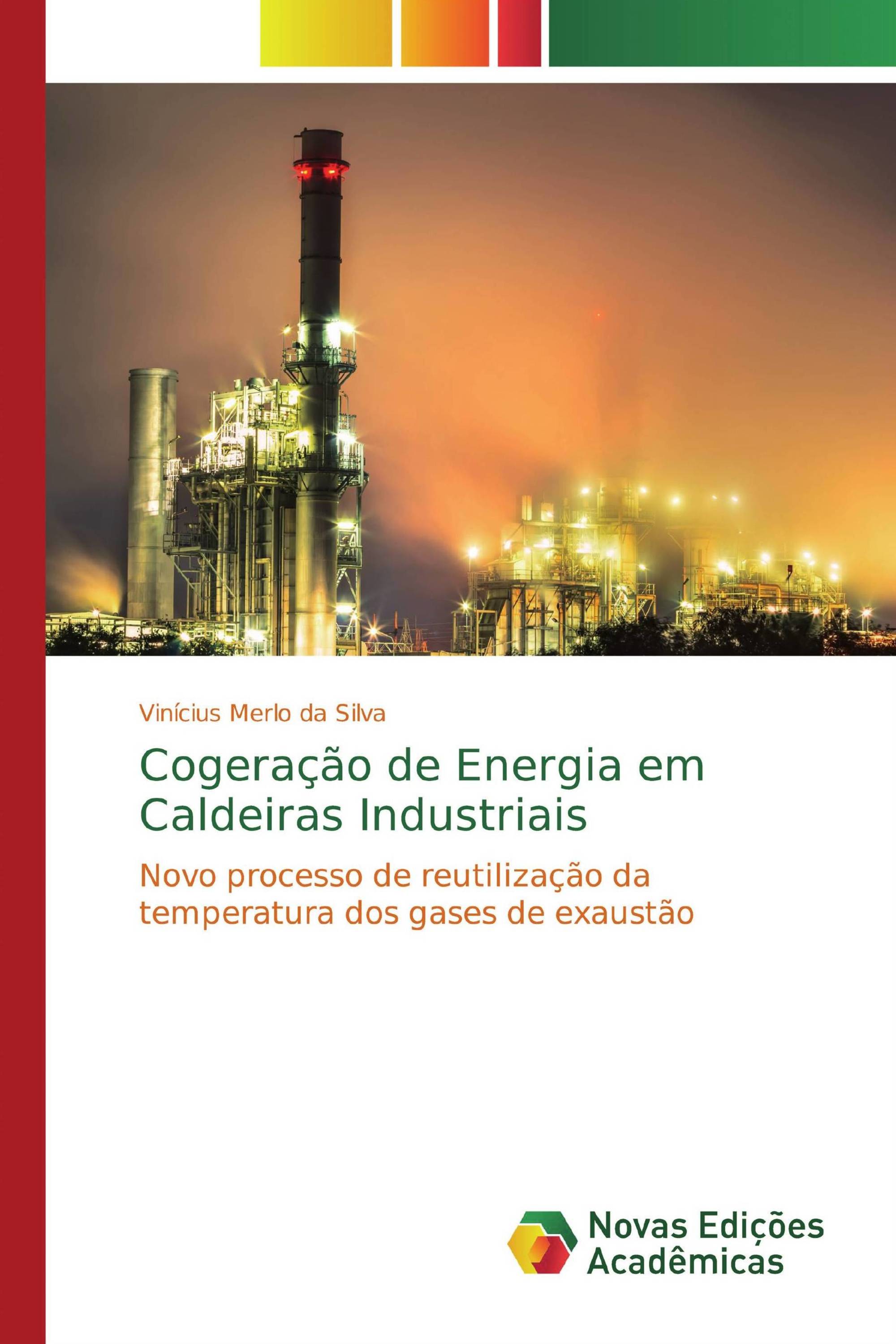 Vinícius Merlo da Silva

Cogeração de Energia em Caldeiras Industriais

Novo processo de reutilização da temperatura dos gases de exaustão

Novas Edições Acadêmicas